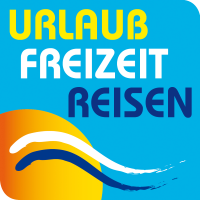 URLAUB
FREIZEIT
REISEN